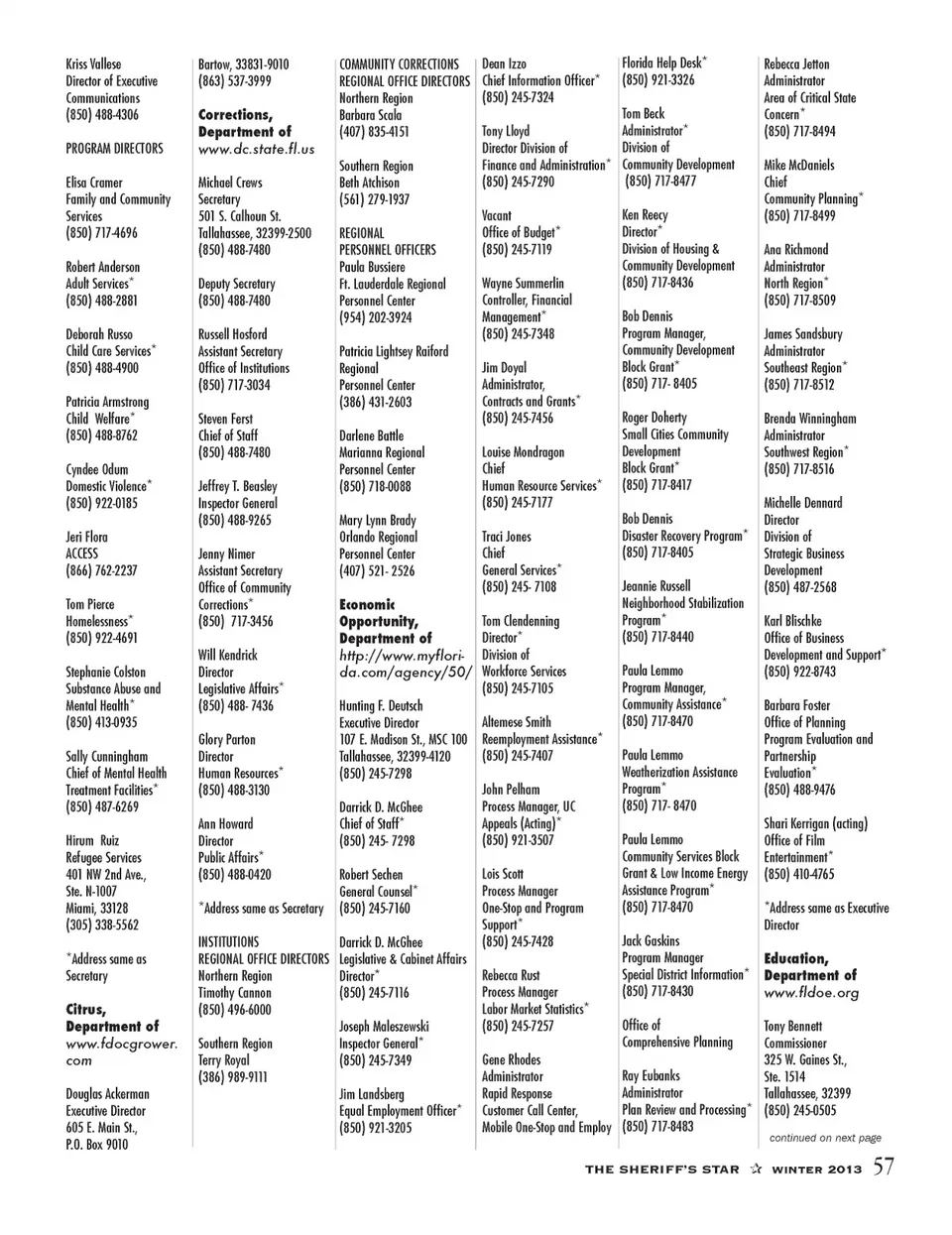 Kriss Vallese
Director of Executive Communications
(850) 488-4306

PROGRAM DIRECTORS

Elisa Cramer
Family and Community Services
(850) 717-4696

Robert Anderson
Adult Services*
(850) 488-2881

Deborah Russo
Child Care Services*
(850) 488-4900

Patricia Armstrong
Child Welfare*
(850) 488-8762

Cyndee Odum
Domestic Violence*
(850) 922-0185

Jeri Flora
ACCESS
(866) 762-2237

Tom Pierce
Homelessness*
(850) 922-4691

Stephanie Colston
Substance Abuse and Mental Health*
(850) 413-0935

Sally Cunningham
Chief of Mental Health Treatment Facilities*
(850) 487-6269

Hirum Ruiz
Refugee Services
401 NW 2nd Ave., Ste. N-1007
Miami, 33128
(305) 338-5562

*Address same as Secretary

Citrus, Department of
www.fdocgrower.com

Douglas Ackerman
Executive Director
605 E. Main St., P.O. Box 9010

Bartow, 33831-9010
(863) 537-3999

Corrections, Department of
www.dc.state.fl.us

Michael Crews
Secretary
501 S. Calhoun St.
Tallahassee, 32399-2500
(850) 488-7480

Deputy Secretary
(850) 488-7480

Russell Hosford
Assistant Secretary
Office of Institutions
(850) 717-3034

Steven Ferst
Chief of Staff
(850) 488-7480

Jeffrey T. Beasley
Inspector General
(850) 488-9265

Jenny Nimer
Assistant Secretary
Office of Community Corrections*
(850) 717-3456

Will Kendrick
Director
Legislative Affairs*
(850) 488- 7436

Glory Parton
Director
Human Resources*
(850) 488-3130

Ann Howard
Director
Public Affairs*
(850) 488-0420

*Address same as Secretary

INSTITUTIONS
REGIONAL OFFICE DIRECTORS
Northern Region
Timothy Cannon
(850) 496-6000

Southern Region
Terry Royal
(386) 989-9111

COMMUNITY CORRECTIONS
REGIONAL OFFICE DIRECTORS
Northern Region
Barbara Scala
(407) 835-4151

Southern Region
Beth Atchison
(561) 279-1937

REGIONAL
PERSONNEL OFFICERS
Paula Bussiere
Ft. Lauderdale Regional Personnel Center
(954) 202-3924

Patricia Lightsey Raiford
Regional Personnel Center
(386) 431-2603

Darlene Battle
Marianna Regional Personnel Center
(850) 718-0088

Mary Lynn Brady
Orlando Regional Personnel Center
(407) 521- 2526

Economic Opportunity, Department of
http://www.myflorida.com/agency/50/

Hunting F. Deutsch
Executive Director
107 E. Madison St., MSC 100
Tallahassee, 32399-4120
(850) 245-7298

Darrick D. McGhee
Chief of Staff*
(850) 245- 7298

Robert Sechen
General Counsel*
(850) 245-7160

Darrick D. McGhee
Legislative & Cabinet Affairs Director*
(850) 245-7116

Joseph Maleszewski
Inspector General*
(850) 245-7349

Jim Landsberg
Equal Employment Officer*
(850) 921-3205

Dean Izzo
Chief Information Officer*
(850) 245-7324

Tony Lloyd
Director Division of Finance and Administration*
(850) 245-7290

Vacant
Office of Budget*
(850) 245-7119

Wayne Summerlin
Controller, Financial Management*
(850) 245-7348

Jim Doyal
Administrator, Contracts and Grants*
(850) 245-7456

Louise Mondragon
Chief
Human Resource Services*
(850) 245-7177

Traci Jones
Chief
General Services*
(850) 245- 7108

Tom Clendenning
Director*
Division of Workforce Services
(850) 245-7105

Altemese Smith
Reemployment Assistance*
(850) 245-7407

John Pelham
Process Manager, UC Appeals (Acting)*
(850) 921-3507

Lois Scott
Process Manager
One-Stop and Program Support*
(850) 245-7428

Rebecca Rust
Process Manager
Labor Market Statistics*
(850) 245-7257

Gene Rhodes
Administrator
Rapid Response
Customer Call Center, Mobile One-Stop and Employ

Florida Help Desk*
(850) 921-3326

Tom Beck
Administrator*
Division of Community Development
(850) 717-8477

Ken Reecy
Director*
Division of Housing & Community Development
(850) 717-8436

Bob Dennis
Program Manager, Community Development Block Grant*
(850) 717- 8405

Roger Doherty
Small Cities Community Development Block Grant*
(850) 717-8417

Bob Dennis
Disaster Recovery Program*
(850) 717-8405

Jeannie Russell
Neighborhood Stabilization Program*
(850) 717-8440

Paula Lemmo
Program Manager, Community Assistance*
(850) 717-8470

Paula Lemmo
Weatherization Assistance Program*
(850) 717- 8470

Paula Lemmo
Community Services Block Grant & Low Income Energy Assistance Program*
(850) 717-8470

Jack Gaskins
Program Manager
Special District Information*
(850) 717-8430

Office of Comprehensive Planning

Ray Eubanks
Administrator
Plan Review and Processing*
(850) 717-8483

Rebecca Jetton
Administrator
Area of Critical State Concern*
(850) 717-8494

Mike McDaniels
Chief
Community Planning*
(850) 717-8499

Ana Richmond
Administrator
North Region*
(850) 717-8509

James Sandsbury
Administrator
Southeast Region*
(850) 717-8512

Brenda Winningham
Administrator
Southwest Region*
(850) 717-8516

Michelle Dennard
Director
Division of Strategic Business Development
(850) 487-2568

Karl Blischke
Office of Business Development and Support*
(850) 922-8743

Barbara Foster
Office of Planning Program Evaluation and Partnership Evaluation*
(850) 488-9476

Shari Kerrigan (acting)
Office of Film Entertainment*
(850) 410-4765

*Address same as Executive Director

Education, Department of
www.fldoe.org

Tony Bennett
Commissioner
325 W. Gaines St., Ste. 1514
Tallahassee, 32399
(850) 245-0505

continued on next page

THE SHERIFF'S STAR ☆ WINTER 2013 57